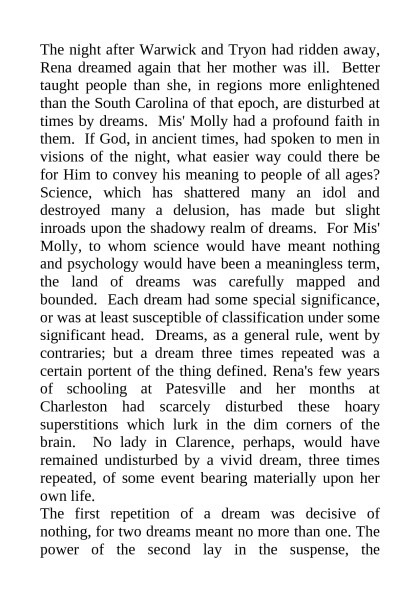 The night after Warwick and Tryon had ridden away, Rena dreamed again that her mother was ill. Better taught people than she, in regions more enlightened than the South Carolina of that epoch, are disturbed at times by dreams. Mis' Molly had a profound faith in them. If God, in ancient times, had spoken to men in visions of the night, what easier way could there be for Him to convey his meaning to people of all ages? Science, which has shattered many an idol and destroyed many a delusion, has made but slight inroads upon the shadowy realm of dreams. For Mis' Molly, to whom science would have meant nothing and psychology would have been a meaningless term, the land of dreams was carefully mapped and bounded. Each dream had some special significance, or was at least susceptible of classification under some significant head. Dreams, as a general rule, went by contraries; but a dream three times repeated was a certain portent of the thing defined. Rena's few years of schooling at Patesville and her months at Charleston had scarcely disturbed these hoary superstitions which lurk in the dim corners of the brain. No lady in Clarence, perhaps, would have remained undisturbed by a vivid dream, three times repeated, of some event bearing materially upon her own life.
The first repetition of a dream was decisive of nothing, for two dreams meant no more than one. The power of the second lay in the suspense, the